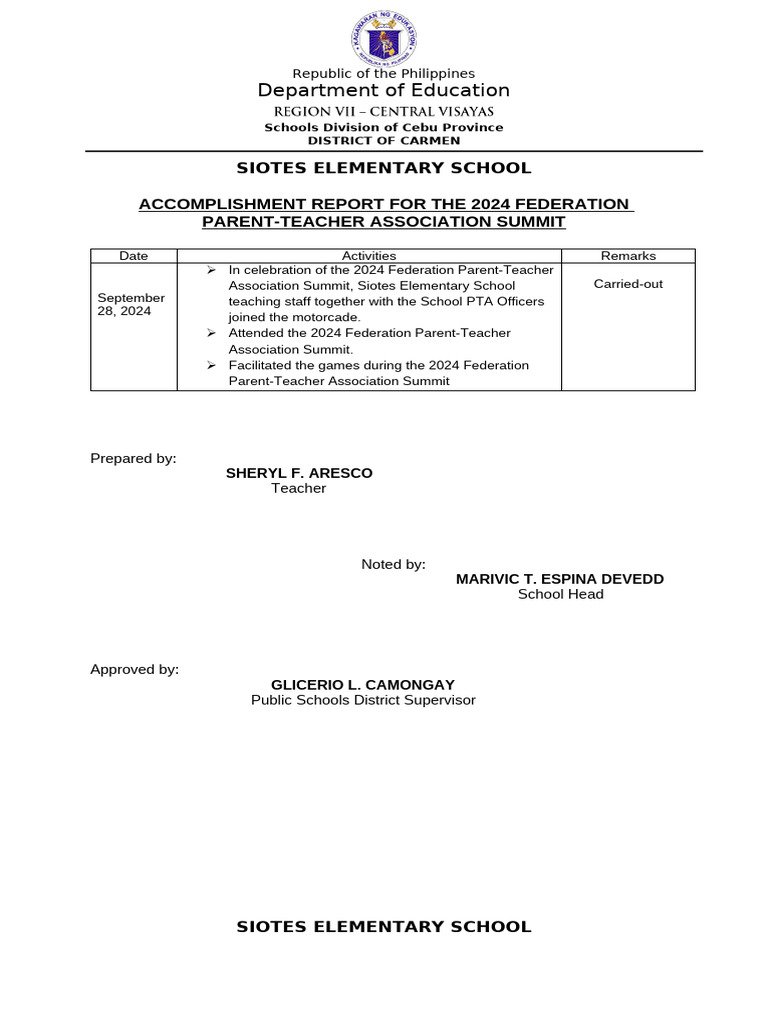 KAGAWARAN NG EDUKASYON
REPUBLIKA NG PILIPINAS

Republic of the Philippines
Department of Education
REGION VII – CENTRAL VISAYAS
Schools Division of Cebu Province
DISTRICT OF CARMEN

SIOTES ELEMENTARY SCHOOL

ACCOMPLISHMENT REPORT FOR THE 2024 FEDERATION PARENT-TEACHER ASSOCIATION SUMMIT

| Date | Activities | Remarks |
|---|---|---|
| September 28, 2024 | ➢ In celebration of the 2024 Federation Parent-Teacher Association Summit, Siotes Elementary School teaching staff together with the School PTA Officers joined the motorcade. ➢ Attended the 2024 Federation Parent-Teacher Association Summit. ➢ Facilitated the games during the 2024 Federation Parent-Teacher Association Summit | Carried-out |

Prepared by:
SHERYL F. ARESCO
Teacher

Noted by:
MARIVIC T. ESPINA DEVEDD
School Head

Approved by:
GLICERIO L. CAMONGAY
Public Schools District Supervisor

SIOTES ELEMENTARY SCHOOL